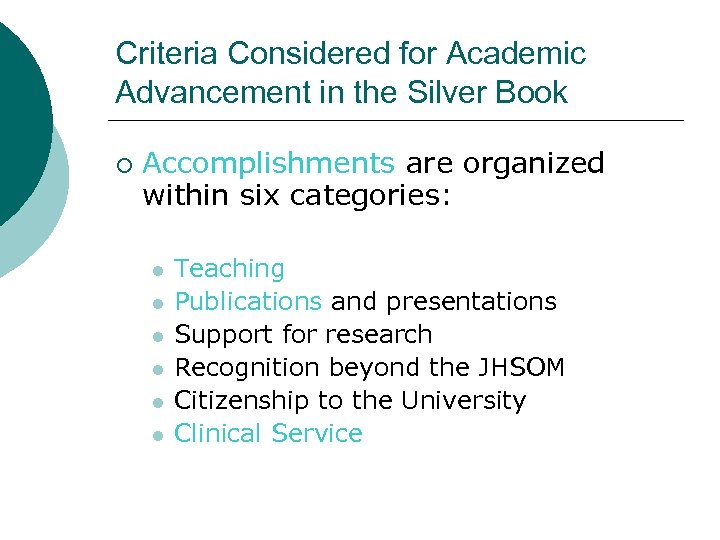 Criteria Considered for Academic Advancement in the Silver Book

○ Accomplishments are organized within six categories:

• Teaching
• Publications and presentations
• Support for research
• Recognition beyond the JHSOM
• Citizenship to the University
• Clinical Service